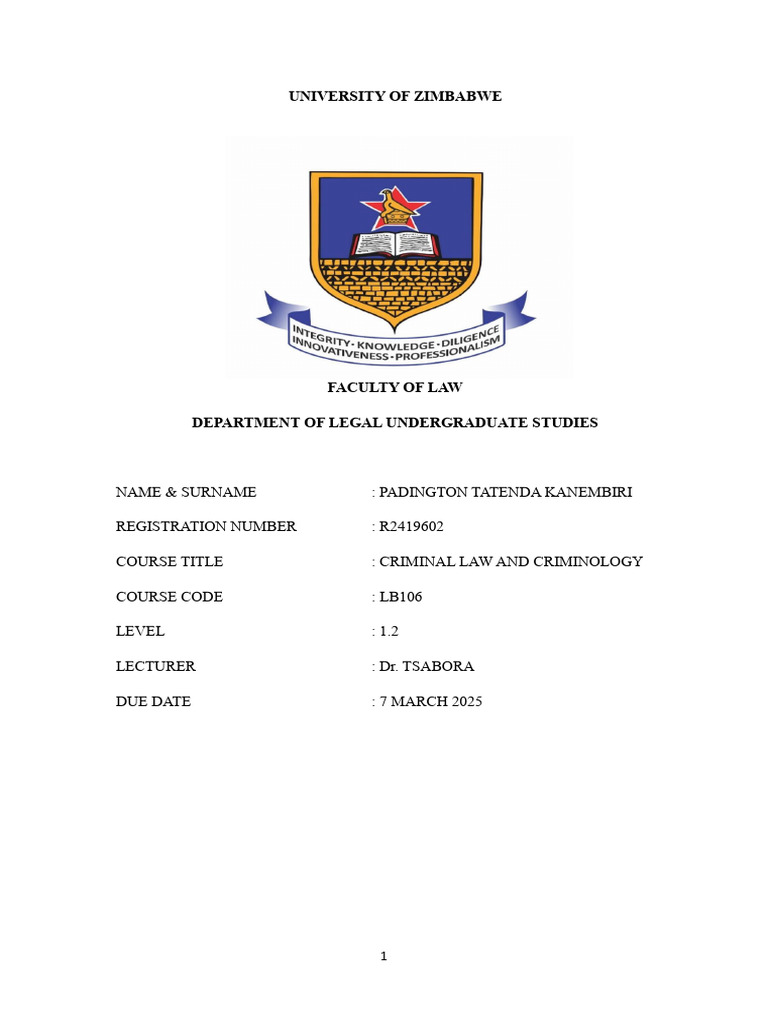 UNIVERSITY OF ZIMBABWE

INTEGRITY · KNOWLEDGE · DILIGENCE
INNOVATIVENESS · PROFESSIONALISM

FACULTY OF LAW

DEPARTMENT OF LEGAL UNDERGRADUATE STUDIES

NAME & SURNAME : PADINGTON TATENDA KANEMBIRI

REGISTRATION NUMBER : R2419602

COURSE TITLE : CRIMINAL LAW AND CRIMINOLOGY

COURSE CODE : LB106

LEVEL : 1.2

LECTURER : Dr. TSABORA

DUE DATE : 7 MARCH 2025

1